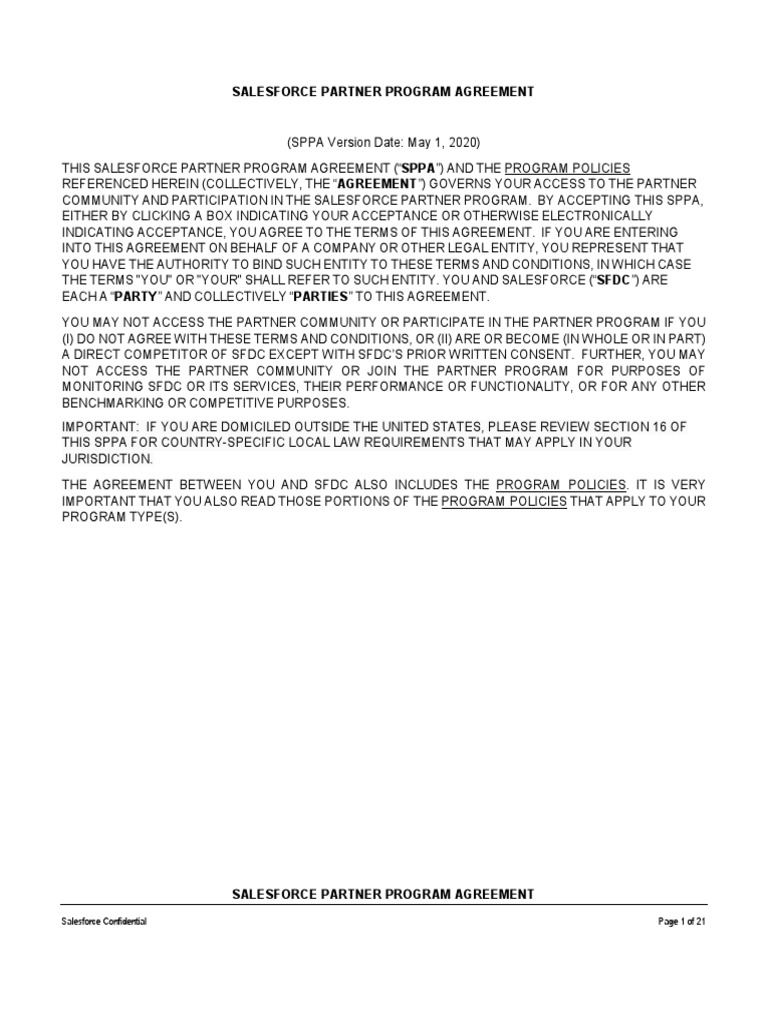 SALESFORCE PARTNER PROGRAM AGREEMENT

(SPPA Version Date: May 1, 2020)

THIS SALESFORCE PARTNER PROGRAM AGREEMENT ("SPPA") AND THE PROGRAM POLICIES REFERENCED HEREIN (COLLECTIVELY, THE "AGREEMENT") GOVERNS YOUR ACCESS TO THE PARTNER COMMUNITY AND PARTICIPATION IN THE SALESFORCE PARTNER PROGRAM. BY ACCEPTING THIS SPPA, EITHER BY CLICKING A BOX INDICATING YOUR ACCEPTANCE OR OTHERWISE ELECTRONICALLY INDICATING ACCEPTANCE, YOU AGREE TO THE TERMS OF THIS AGREEMENT. IF YOU ARE ENTERING INTO THIS AGREEMENT ON BEHALF OF A COMPANY OR OTHER LEGAL ENTITY, YOU REPRESENT THAT YOU HAVE THE AUTHORITY TO BIND SUCH ENTITY TO THESE TERMS AND CONDITIONS, IN WHICH CASE THE TERMS "YOU" OR "YOUR" SHALL REFER TO SUCH ENTITY. YOU AND SALESFORCE ("SFDC") ARE EACH A "PARTY" AND COLLECTIVELY "PARTIES" TO THIS AGREEMENT.

YOU MAY NOT ACCESS THE PARTNER COMMUNITY OR PARTICIPATE IN THE PARTNER PROGRAM IF YOU (I) DO NOT AGREE WITH THESE TERMS AND CONDITIONS, OR (II) ARE OR BECOME (IN WHOLE OR IN PART) A DIRECT COMPETITOR OF SFDC EXCEPT WITH SFDC'S PRIOR WRITTEN CONSENT. FURTHER, YOU MAY NOT ACCESS THE PARTNER COMMUNITY OR JOIN THE PARTNER PROGRAM FOR PURPOSES OF MONITORING SFDC OR ITS SERVICES, THEIR PERFORMANCE OR FUNCTIONALITY, OR FOR ANY OTHER BENCHMARKING OR COMPETITIVE PURPOSES.

IMPORTANT: IF YOU ARE DOMICILED OUTSIDE THE UNITED STATES, PLEASE REVIEW SECTION 16 OF THIS SPPA FOR COUNTRY-SPECIFIC LOCAL LAW REQUIREMENTS THAT MAY APPLY IN YOUR JURISDICTION.

THE AGREEMENT BETWEEN YOU AND SFDC ALSO INCLUDES THE PROGRAM POLICIES. IT IS VERY IMPORTANT THAT YOU ALSO READ THOSE PORTIONS OF THE PROGRAM POLICIES THAT APPLY TO YOUR PROGRAM TYPE(S).

SALESFORCE PARTNER PROGRAM AGREEMENT

Salesforce Confidential

Page 1 of 21